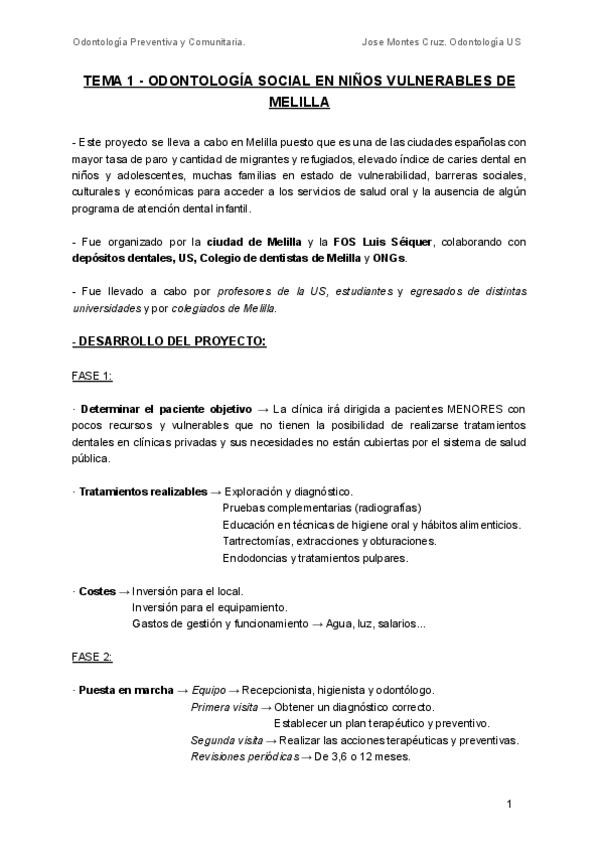 Odontología Preventiva y Comunitaria.

Jose Montes Cruz. Odontología US

TEMA 1 - ODONTOLOGÍA SOCIAL EN NIÑOS VULNERABLES DE MELILLA

- Este proyecto se lleva a cabo en Melilla puesto que es una de las ciudades españolas con mayor tasa de paro y cantidad de migrantes y refugiados, elevado índice de caries dental en niños y adolescentes, muchas familias en estado de vulnerabilidad, barreras sociales, culturales y económicas para acceder a los servicios de salud oral y la ausencia de algún programa de atención dental infantil.

- Fue organizado por la ciudad de Melilla y la FOS Luis Séiquer, colaborando con depósitos dentales, US, Colegio de dentistas de Melilla y ONGs.

- Fue llevado a cabo por profesores de la US, estudiantes y egresados de distintas universidades y por colegiados de Melilla.

- DESARROLLO DEL PROYECTO:

FASE 1:

· Determinar el paciente objetivo → La clínica irá dirigida a pacientes MENORES con pocos recursos y vulnerables que no tienen la posibilidad de realizarse tratamientos dentales en clínicas privadas y sus necesidades no están cubiertas por el sistema de salud pública.

· Tratamientos realizables → Exploración y diagnóstico.
Pruebas complementarias (radiografías)
Educación en técnicas de higiene oral y hábitos alimenticios.
Tartrectomías, extracciones y obturaciones.
Endodoncias y tratamientos pulpares.

· Costes → Inversión para el local.
Inversión para el equipamiento.
Gastos de gestión y funcionamiento → Agua, luz, salarios...

FASE 2:

· Puesta en marcha → Equipo → Recepcionista, higienista y odontólogo.
Primera visita → Obtener un diagnóstico correcto.
Establecer un plan terapéutico y preventivo.
Segunda visita → Realizar las acciones terapéuticas y preventivas.
Revisiones periódicas → De 3,6 o 12 meses.

1